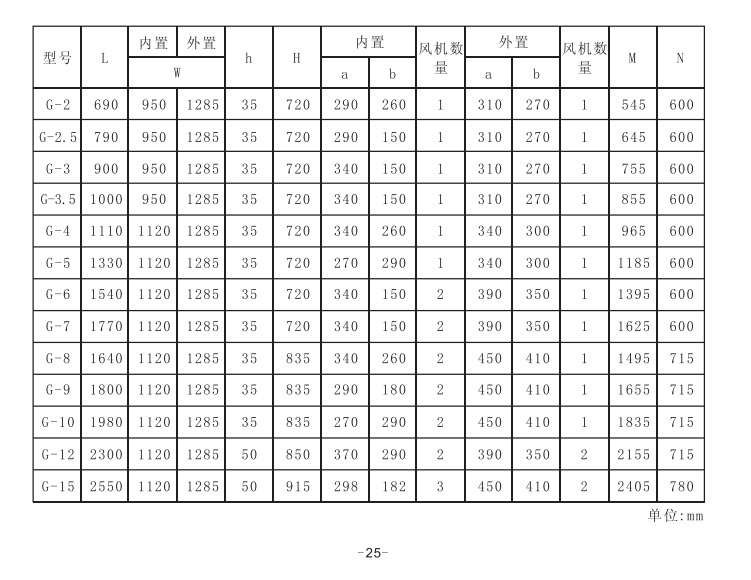 | 型号 | L | 内置 | 外置 | h | H | 内置 |  | 风机数量 | 外置 |  | 风机数量 | M | N |
|---|---|---|---|---|---|---|---|---|---|---|---|---|---|
|  |  | W |  |  |  | a | b |  | a | b |  |  |  |
| G-2 | 690 | 950 | 1285 | 35 | 720 | 290 | 260 | 1 | 310 | 270 | 1 | 545 | 600 |
| G-2.5 | 790 | 950 | 1285 | 35 | 720 | 290 | 150 | 1 | 310 | 270 | 1 | 645 | 600 |
| G-3 | 900 | 950 | 1285 | 35 | 720 | 340 | 150 | 1 | 310 | 270 | 1 | 755 | 600 |
| G-3.5 | 1000 | 950 | 1285 | 35 | 720 | 340 | 150 | 1 | 310 | 270 | 1 | 855 | 600 |
| G-4 | 1110 | 1120 | 1285 | 35 | 720 | 340 | 260 | 1 | 340 | 300 | 1 | 965 | 600 |
| G-5 | 1330 | 1120 | 1285 | 35 | 720 | 270 | 290 | 1 | 340 | 300 | 1 | 1185 | 600 |
| G-6 | 1540 | 1120 | 1285 | 35 | 720 | 340 | 150 | 2 | 390 | 350 | 1 | 1395 | 600 |
| G-7 | 1770 | 1120 | 1285 | 35 | 720 | 340 | 150 | 2 | 390 | 350 | 1 | 1625 | 600 |
| G-8 | 1640 | 1120 | 1285 | 35 | 835 | 340 | 260 | 2 | 450 | 410 | 1 | 1495 | 715 |
| G-9 | 1800 | 1120 | 1285 | 35 | 835 | 290 | 180 | 2 | 450 | 410 | 1 | 1655 | 715 |
| G-10 | 1980 | 1120 | 1285 | 35 | 835 | 270 | 290 | 2 | 450 | 410 | 1 | 1835 | 715 |
| G-12 | 2300 | 1120 | 1285 | 50 | 850 | 370 | 290 | 2 | 390 | 350 | 2 | 2155 | 715 |
| G-15 | 2550 | 1120 | 1285 | 50 | 915 | 298 | 182 | 3 | 450 | 410 | 2 | 2405 | 780 |

单位:mm

-25-